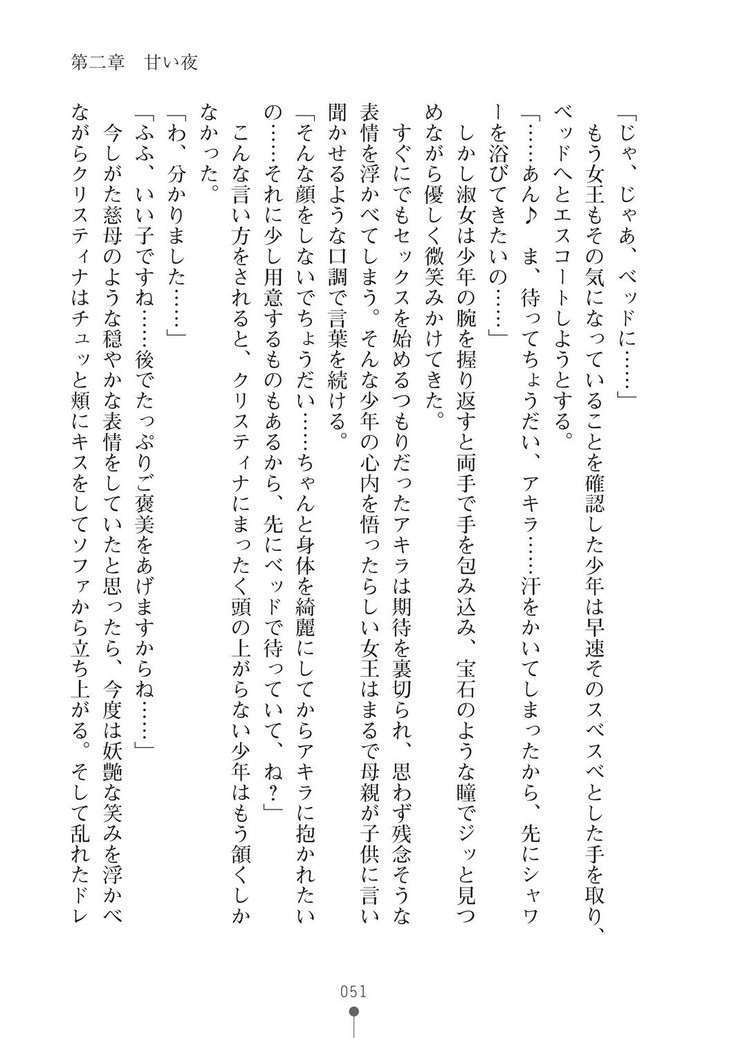 第二章　甘い夜

「じゃ、じゃあ、ベッドに……」
　もう女王もその気になっていることを確認した少年は早速そのスベスベとした手を取り、ベッドへとエスコートしようとする。
「……あん♪　ま、待ってちょうだい、アキラ……汗をかいてしまったから、先にシャワーを浴びてきたいの……」
　しかし淑女は少年の腕を握り返すと両手で手を包み込み、宝石のような瞳でジッと見つめながら優しく微笑みかけてきた。
　すぐにでもセックスを始めるつもりだったアキラは期待を裏切られ、思わず残念そうな表情を浮かべてしまう。そんな少年の心内を悟ったらしい女王はまるで母親が子供に言い聞かせるような口調で言葉を続ける。
「そんな顔をしないでちょうだい……ちゃんと身体を綺麗にしてからアキラに抱かれたいの……それに少し用意するものもあるから、先にベッドで待っていて、ね？」
　こんな言い方をされると、クリスティナにまったく頭の上がらない少年はもう頷くしかなかった。
「わ、分かりました……」
「ふふ、いい子ですね……後でたっぷりご褒美をあげますからね……」
　今しがた慈母のような穏やかな表情をしていたと思ったら、今度は妖艶な笑みを浮かべながらクリスティナはチュッと頬にキスをしてソファから立ち上がる。そして乱れたドレ

051